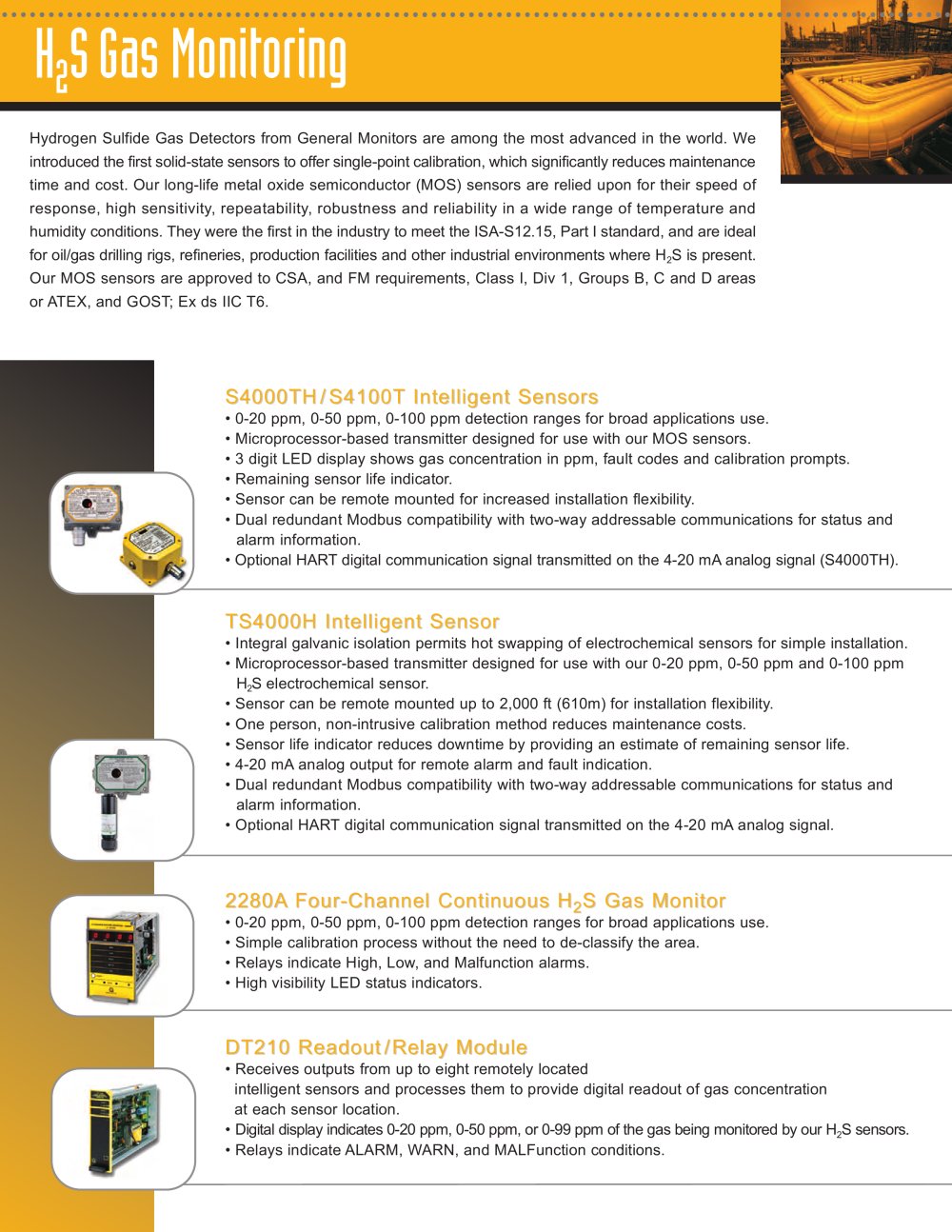 $H_2S$ Gas Monitoring

Hydrogen Sulfide Gas Detectors from General Monitors are among the most advanced in the world. We introduced the first solid-state sensors to offer single-point calibration, which significantly reduces maintenance time and cost. Our long-life metal oxide semiconductor (MOS) sensors are relied upon for their speed of response, high sensitivity, repeatability, robustness and reliability in a wide range of temperature and humidity conditions. They were the first in the industry to meet the ISA-S12.15, Part I standard, and are ideal for oil/gas drilling rigs, refineries, production facilities and other industrial environments where $H_2S$ is present. Our MOS sensors are approved to CSA, and FM requirements, Class I, Div 1, Groups B, C and D areas or ATEX, and GOST; Ex ds IIC T6.

S4000TH/S4100T Intelligent Sensors
• 0-20 ppm, 0-50 ppm, 0-100 ppm detection ranges for broad applications use.
• Microprocessor-based transmitter designed for use with our MOS sensors.
• 3 digit LED display shows gas concentration in ppm, fault codes and calibration prompts.
• Remaining sensor life indicator.
• Sensor can be remote mounted for increased installation flexibility.
• Dual redundant Modbus compatibility with two-way addressable communications for status and alarm information.
• Optional HART digital communication signal transmitted on the 4-20 mA analog signal (S4000TH).

TS4000H Intelligent Sensor
• Integral galvanic isolation permits hot swapping of electrochemical sensors for simple installation.
• Microprocessor-based transmitter designed for use with our 0-20 ppm, 0-50 ppm and 0-100 ppm $H_2S$ electrochemical sensor.
• Sensor can be remote mounted up to 2,000 ft (610m) for installation flexibility.
• One person, non-intrusive calibration method reduces maintenance costs.
• Sensor life indicator reduces downtime by providing an estimate of remaining sensor life.
• 4-20 mA analog output for remote alarm and fault indication.
• Dual redundant Modbus compatibility with two-way addressable communications for status and alarm information.
• Optional HART digital communication signal transmitted on the 4-20 mA analog signal.

2280A Four-Channel Continuous $H_2S$ Gas Monitor
• 0-20 ppm, 0-50 ppm, 0-100 ppm detection ranges for broad applications use.
• Simple calibration process without the need to de-classify the area.
• Relays indicate High, Low, and Malfunction alarms.
• High visibility LED status indicators.

DT210 Readout/Relay Module
• Receives outputs from up to eight remotely located intelligent sensors and processes them to provide digital readout of gas concentration at each sensor location.
• Digital display indicates 0-20 ppm, 0-50 ppm, or 0-99 ppm of the gas being monitored by our $H_2S$ sensors.
• Relays indicate ALARM, WARN, and MALFunction conditions.